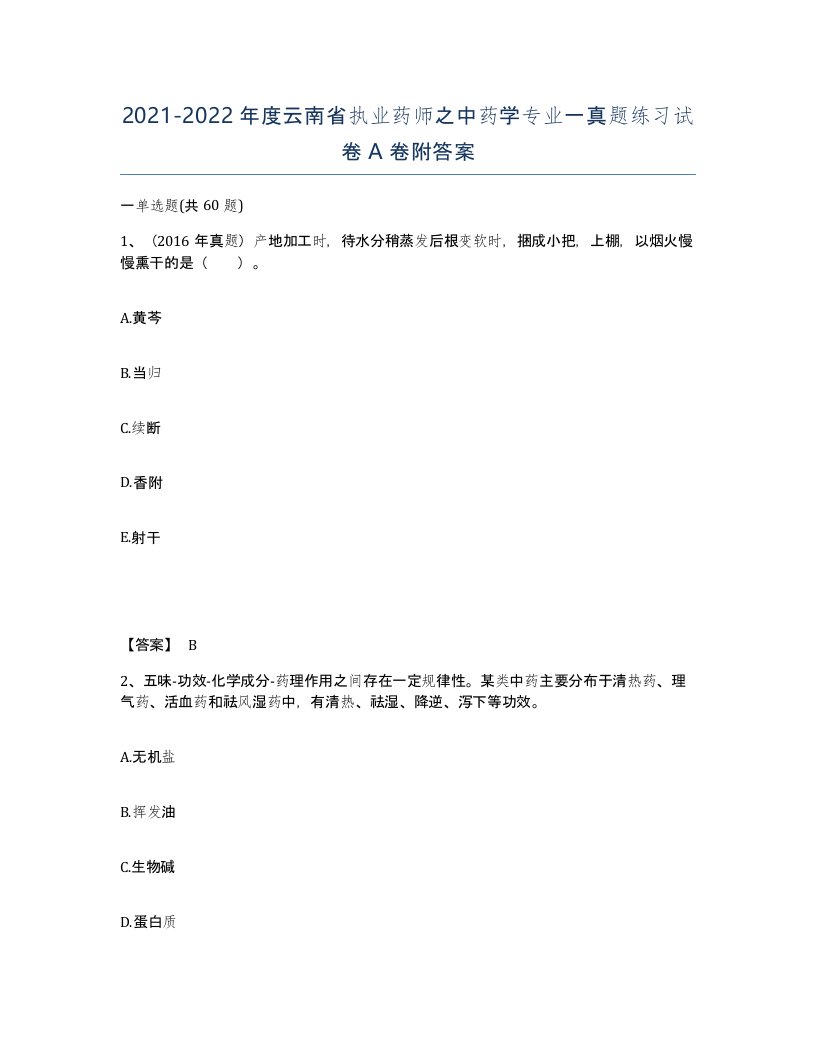 2021-2022年度云南省执业药师之中药学专业一真题练习试卷A卷附答案

一单选题(共60题)

1、（2016年真题）产地加工时，待水分稍蒸发后根变软时，捆成小把，上棚，以烟火慢慢熏干的是（ ）。

A.黄芩

B.当归

C.续断

D.香附

E.射干

【答案】 B

2、五味-功效-化学成分-药理作用之间存在一定规律性。某类中药主要分布于清热药、理气药、活血药和祛风湿药中，有清热、祛湿、降逆、泻下等功效。

A.无机盐

B.挥发油

C.生物碱

D.蛋白质